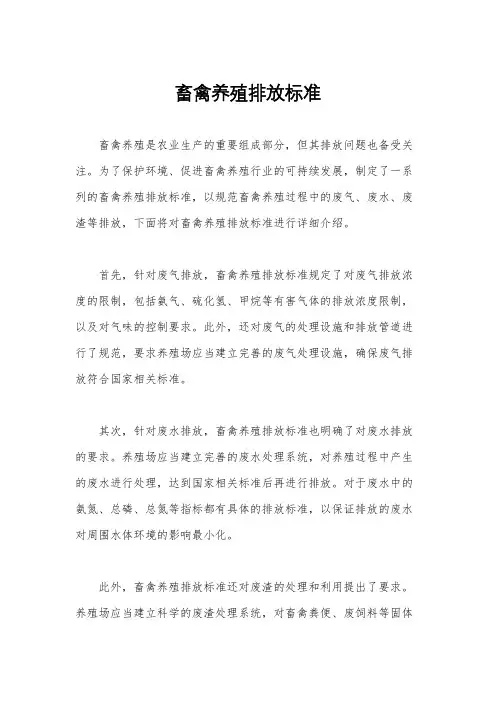 畜禽养殖排放标准

畜禽养殖是农业生产的重要组成部分，但其排放问题也备受关注。为了保护环境、促进畜禽养殖行业的可持续发展，制定了一系列的畜禽养殖排放标准，以规范畜禽养殖过程中的废气、废水、废渣等排放，下面将对畜禽养殖排放标准进行详细介绍。

首先，针对废气排放，畜禽养殖排放标准规定了对废气排放浓度的限制，包括氨气、硫化氢、甲烷等有害气体的排放浓度限制，以及对气味的控制要求。此外，还对废气的处理设施和排放管道进行了规范，要求养殖场应当建立完善的废气处理设施，确保废气排放符合国家相关标准。

其次，针对废水排放，畜禽养殖排放标准也明确了对废水排放的要求。养殖场应当建立完善的废水处理系统，对养殖过程中产生的废水进行处理，达到国家相关标准后再进行排放。对于废水中的氨氮、总磷、总氮等指标都有具体的排放标准，以保证排放的废水对周围水体环境的影响最小化。

此外，畜禽养殖排放标准还对废渣的处理和利用提出了要求。养殖场应当建立科学的废渣处理系统，对畜禽粪便、废饲料等固体